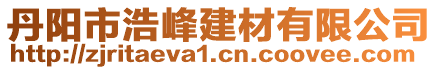 丹阳市浩峰建材有限公司
http://zjritaeva1.cn.coovee.com